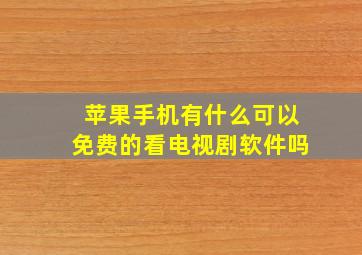 苹果手机有什么可以免费的看电视剧软件吗